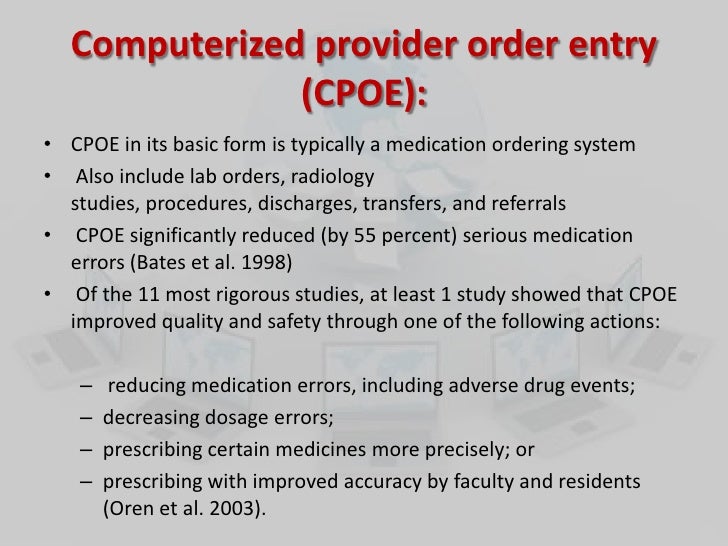 Computerized provider order entry (CPOE):

• CPOE in its basic form is typically a medication ordering system
• Also include lab orders, radiology studies, procedures, discharges, transfers, and referrals
• CPOE significantly reduced (by 55 percent) serious medication errors (Bates et al. 1998)
• Of the 11 most rigorous studies, at least 1 study showed that CPOE improved quality and safety through one of the following actions:

– reducing medication errors, including adverse drug events;
– decreasing dosage errors;
– prescribing certain medicines more precisely; or
– prescribing with improved accuracy by faculty and residents (Oren et al. 2003).